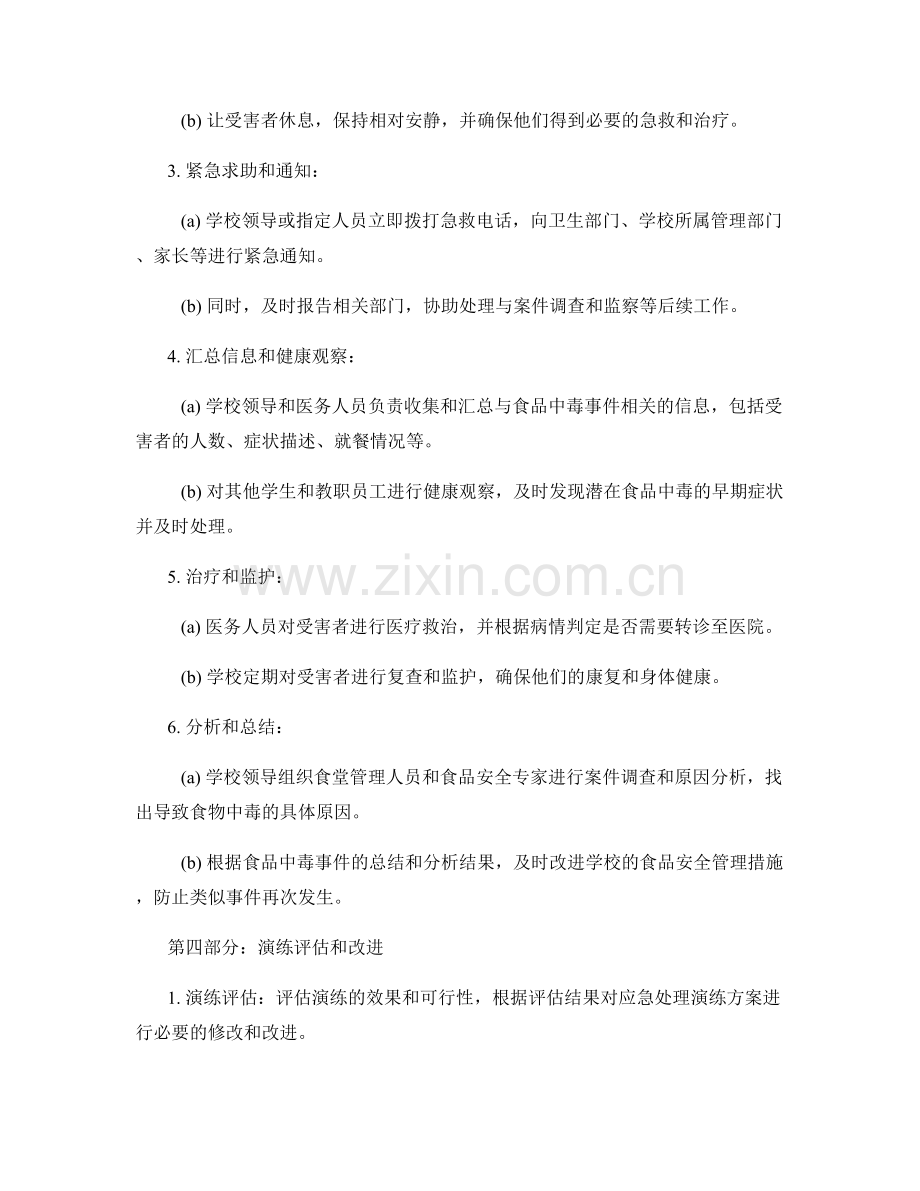 (b)让受害者休息，保持相对安静，并确保他们得到必要的急救和治疗。

3.紧急求助和通知：

(a)学校领导或指定人员立即拨打急救电话，向卫生部门、学校所属管理部门、家长等进行紧急通知。

(b)同时，及时报告相关部门，协助处理与案件调查和监察等后续工作。

4.汇总信息和健康观察：

(a)学校领导和医务人员负责收集和汇总与食品中毒事件相关的信息，包括受害者的人数、症状描述、就餐情况等。

(b)对其他学生和教职员工进行健康观察，及时发现潜在食品中毒的早期症状并及时处理。

5.治疗和监护：

(a)医务人员对受害者进行医疗救治，并根据病情判定是否需要转诊至医院。

(b)学校定期对受害者进行复查和监护，确保他们的康复和身体健康。

6.分析和总结：

(a)学校领导组织食堂管理人员和食品安全专家进行案件调查和原因分析，找出导致食物中毒的具体原因。

(b)根据食品中毒事件的总结和分析结果，及时改进学校的食品安全管理措施，防止类似事件再次发生。

第四部分：演练评估和改进

1.演练评估：评估演练的效果和可行性，根据评估结果对应急处理演练方案进行必要的修改和改进。

www.zixin.com.cn